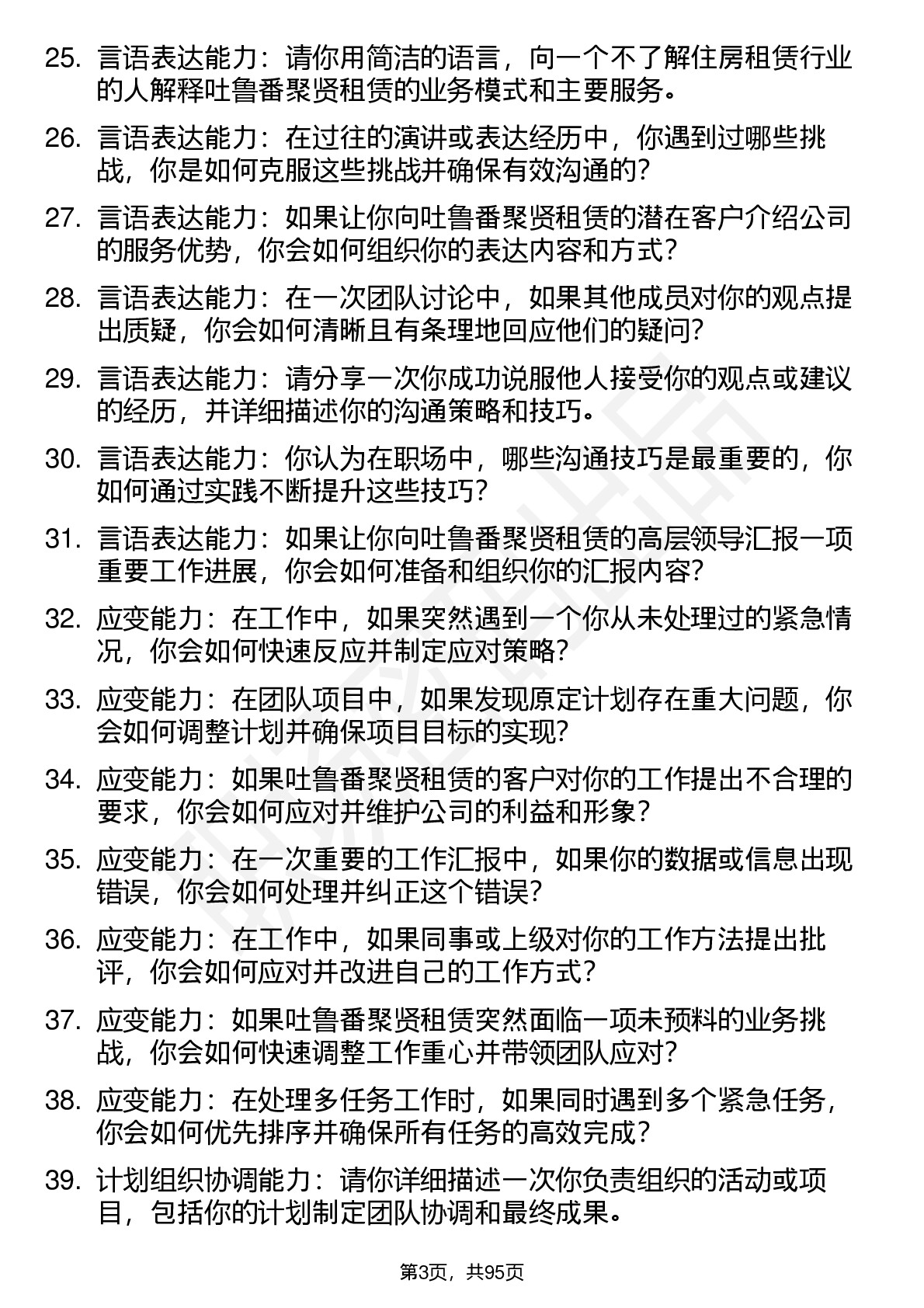 25. 言语表达能力：请你用简洁的语言，向一个不了解住房租赁行业的人解释吐鲁番聚贤租赁的业务模式和主要服务。

26. 言语表达能力：在过往的演讲或表达经历中，你遇到过哪些挑战，你是如何克服这些挑战并确保有效沟通的？

27. 言语表达能力：如果让你向吐鲁番聚贤租赁的潜在客户介绍公司的服务优势，你会如何组织你的表达内容和方式？

28. 言语表达能力：在一次团队讨论中，如果其他成员对你的观点提出质疑，你会如何清晰且有条理地回应他们的疑问？

29. 言语表达能力：请分享一次你成功说服他人接受你的观点或建议的经历，并详细描述你的沟通策略和技巧。

30. 言语表达能力：你认为在职场中，哪些沟通技巧是最重要的，你如何通过实践不断提升这些技巧？

31. 言语表达能力：如果让你向吐鲁番聚贤租赁的高层领导汇报一项重要工作进展，你会如何准备和组织你的汇报内容？

32. 应变能力：在工作中，如果突然遇到一个你从未处理过的紧急情况，你会如何快速反应并制定应对策略？

33. 应变能力：在团队项目中，如果发现原定计划存在重大问题，你会如何调整计划并确保项目目标的实现？

34. 应变能力：如果吐鲁番聚贤租赁的客户对你的工作提出不合理的要求，你会如何应对并维护公司的利益和形象？

35. 应变能力：在一次重要的工作汇报中，如果你的数据或信息出现错误，你会如何处理并纠正这个错误？

36. 应变能力：在工作中，如果同事或上级对你的工作方法提出批评，你会如何应对并改进自己的工作方式？

37. 应变能力：如果吐鲁番聚贤租赁突然面临一项未预料的业务挑战，你会如何快速调整工作重心并带领团队应对？

38. 应变能力：在处理多任务工作时，如果同时遇到多个紧急任务，你会如何优先排序并确保所有任务的高效完成？

39. 计划组织协调能力：请你详细描述一次你负责组织的活动或项目，包括你的计划制定团队协调和最终成果。

第3页，共95页